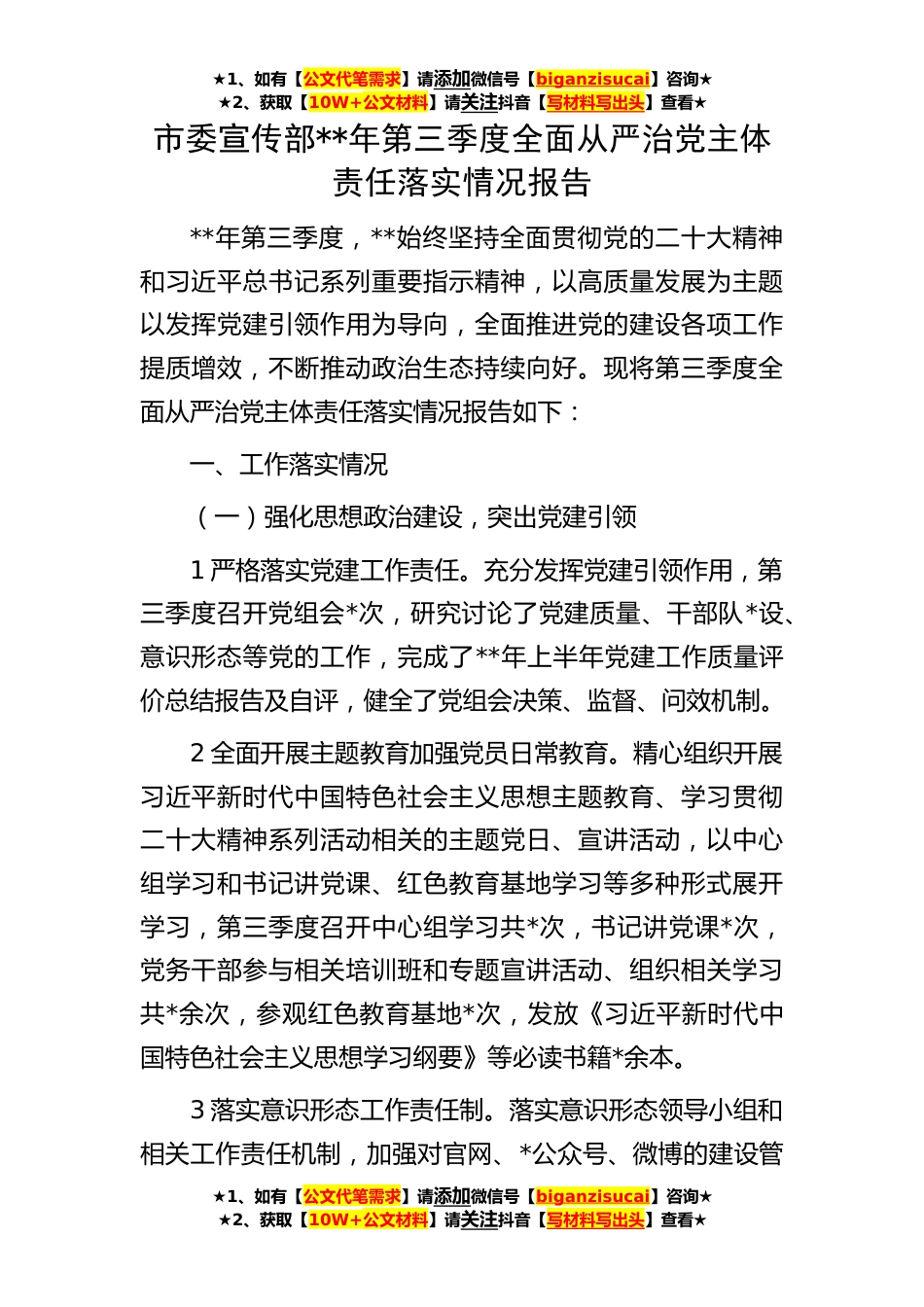 ★1、如有【公文代笔需求】请添加微信号【biganzisucai】咨询★
★2、获取【10W+公文材料】请关注抖音【写材料写出头】查看★

市委宣传部**年第三季度全面从严治党主体责任落实情况报告

**年第三季度，**始终坚持全面贯彻党的二十大精神和习近平总书记系列重要指示精神，以高质量发展为主题以发挥党建引领作用为导向，全面推进党的建设各项工作提质增效，不断推动政治生态持续向好。现将第三季度全面从严治党主体责任落实情况报告如下：

一、工作落实情况

（一）强化思想政治建设，突出党建引领

1 严格落实党建工作责任。充分发挥党建引领作用，第三季度召开党组会*次，研究讨论了党建质量、干部队*设、意识形态等党的工作，完成了**年上半年党建工作质量评价总结报告及自评，健全了党组会决策、监督、问效机制。

2 全面开展主题教育加强党员日常教育。精心组织开展习近平新时代中国特色社会主义思想主题教育、学习贯彻二十大精神系列活动相关的主题党日、宣讲活动，以中心组学习和书记讲党课、红色教育基地学习等多种形式展开学习，第三季度召开中心组学习共*次，书记讲党课*次，党务干部参与相关培训班和专题宣讲活动、组织相关学习共*余次，参观红色教育基地*次，发放《习近平新时代中国特色社会主义思想学习纲要》等必读书籍*余本。

3 落实意识形态工作责任制。落实意识形态领导小组和相关工作责任机制，加强对官网、*公众号、微博的建设管

★1、如有【公文代笔需求】请添加微信号【biganzisucai】咨询★
★2、获取【10W+公文材料】请关注抖音【写材料写出头】查看★